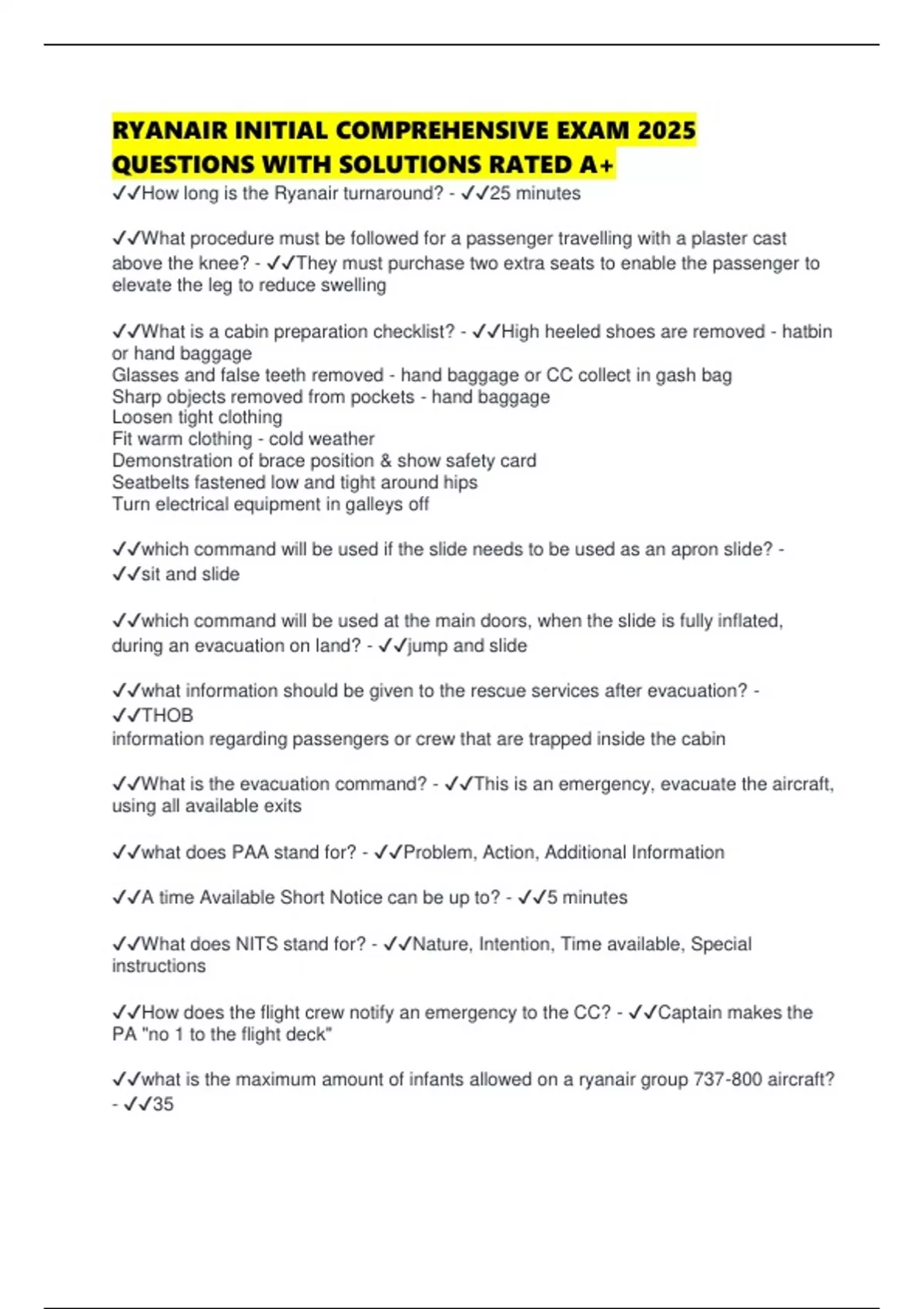 RYANAIR INITIAL COMPREHENSIVE EXAM 2025 QUESTIONS WITH SOLUTIONS RATED A+

✓✓How long is the Ryanair turnaround? - ✓✓25 minutes

✓✓What procedure must be followed for a passenger travelling with a plaster cast above the knee? - ✓✓They must purchase two extra seats to enable the passenger to elevate the leg to reduce swelling

✓✓What is a cabin preparation checklist? - ✓✓High heeled shoes are removed - hatbin or hand baggage
Glasses and false teeth removed - hand baggage or CC collect in gash bag
Sharp objects removed from pockets - hand baggage
Loosen tight clothing
Fit warm clothing - cold weather
Demonstration of brace position & show safety card
Seatbelts fastened low and tight around hips
Turn electrical equipment in galleys off

✓✓which command will be used if the slide needs to be used as an apron slide? - ✓✓sit and slide

✓✓which command will be used at the main doors, when the slide is fully inflated, during an evacuation on land? - ✓✓jump and slide

✓✓what information should be given to the rescue services after evacuation? - ✓✓THOB
information regarding passengers or crew that are trapped inside the cabin

✓✓What is the evacuation command? - ✓✓This is an emergency, evacuate the aircraft, using all available exits

✓✓what does PAA stand for? - ✓✓Problem, Action, Additional Information

✓✓A time Available Short Notice can be up to? - ✓✓5 minutes

✓✓What does NITS stand for? - ✓✓Nature, Intention, Time available, Special instructions

✓✓How does the flight crew notify an emergency to the CC? - ✓✓Captain makes the PA "no 1 to the flight deck"

✓✓what is the maximum amount of infants allowed on a ryanair group 737-800 aircraft? - ✓✓35